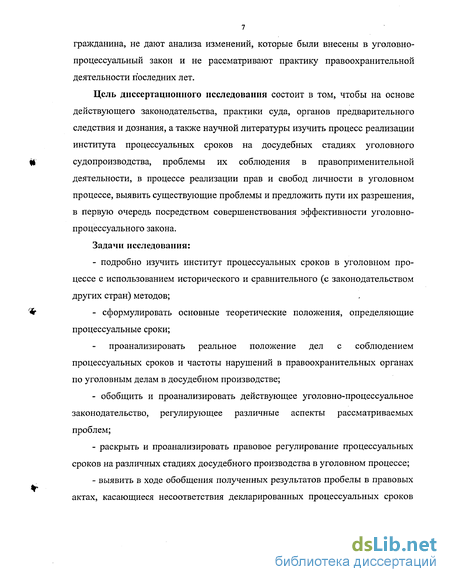 7

гражданина, не дают анализа изменений, которые были внесены в уголовно-процессуальный закон и не рассматривают практику правоохранительной деятельности последних лет.

Цель диссертационного исследования состоит в том, чтобы на основе действующего законодательства, практики суда, органов предварительного следствия и дознания, а также научной литературы изучить процесс реализации института процессуальных сроков на досудебных стадиях уголовного судопроизводства, проблемы их соблюдения в правоприменительной деятельности, в процессе реализации прав и свобод личности в уголовном процессе, выявить существующие проблемы и предложить пути их разрешения, в первую очередь посредством совершенствования эффективности уголовно-процессуального закона.

Задачи исследования:

- подробно изучить институт процессуальных сроков в уголовном процессе с использованием исторического и сравнительного (с законодательством других стран) методов;

- сформулировать основные теоретические положения, определяющие процессуальные сроки;

- проанализировать реальное положение дел с соблюдением процессуальных сроков и частоты нарушений в правоохранительных органах по уголовным делам в досудебном производстве;

- обобщить и проанализировать действующее уголовно-процессуальное законодательство, регулирующее различные аспекты рассматриваемых проблем;

- раскрыть и проанализировать правовое регулирование процессуальных сроков на различных стадиях досудебного производства в уголовном процессе;

- выявить в ходе обобщения полученных результатов пробелы в правовых актах, касающиеся несоответствия декларированных процессуальных сроков

dsLib.net
библиотека диссертаций